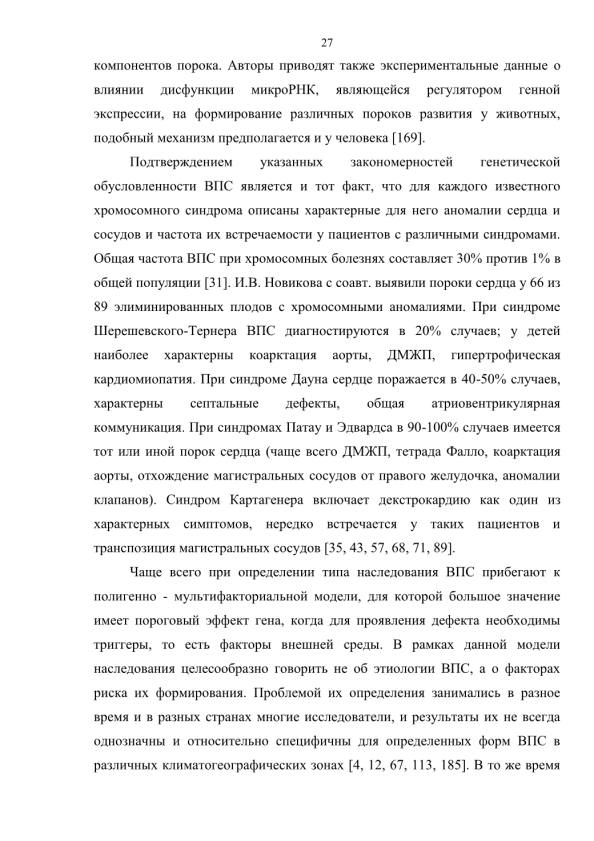 27

компонентов порока. Авторы приводят также экспериментальные данные о влиянии дисфункции микроРНК, являющейся регулятором генной экспрессии, на формирование различных пороков развития у животных, подобный механизм предполагается и у человека [169].

Подтверждением указанных закономерностей генетической обусловленности ВПС является и тот факт, что для каждого известного хромосомного синдрома описаны характерные для него аномалии сердца и сосудов и частота их встречаемости у пациентов с различными синдромами. Общая частота ВПС при хромосомных болезнях составляет 30% против 1% в общей популяции [31]. И.В. Новикова с соавт. выявили пороки сердца у 66 из 89 элиминированных плодов с хромосомными аномалиями. При синдроме Шерешевского-Тернера ВПС диагностируются в 20% случаев; у детей наиболее характерны коарктация аорты, ДМЖП, гипертрофическая кардиомиопатия. При синдроме Дауна сердце поражается в 40-50% случаев, характерны септальные дефекты, общая атриовентрикулярная коммуникация. При синдромах Патау и Эдвардса в 90-100% случаев имеется тот или иной порок сердца (чаще всего ДМЖП, тетрада Фалло, коарктация аорты, отхождение магистральных сосудов от правого желудочка, аномалии клапанов). Синдром Картагенера включает декстрокардию как один из характерных симптомов, нередко встречается у таких пациентов и транспозиция магистральных сосудов [35, 43, 57, 68, 71, 89].

Чаще всего при определении типа наследования ВПС прибегают к полигенно - мультифакториальной модели, для которой большое значение имеет пороговый эффект гена, когда для проявления дефекта необходимы триггеры, то есть факторы внешней среды. В рамках данной модели наследования целесообразно говорить не об этиологии ВПС, а о факторах риска их формирования. Проблемой их определения занимались в разное время и в разных странах многие исследователи, и результаты их не всегда однозначны и относительно специфичны для определенных форм ВПС в различных климатогеографических зонах [4, 12, 67, 113, 185]. В то же время